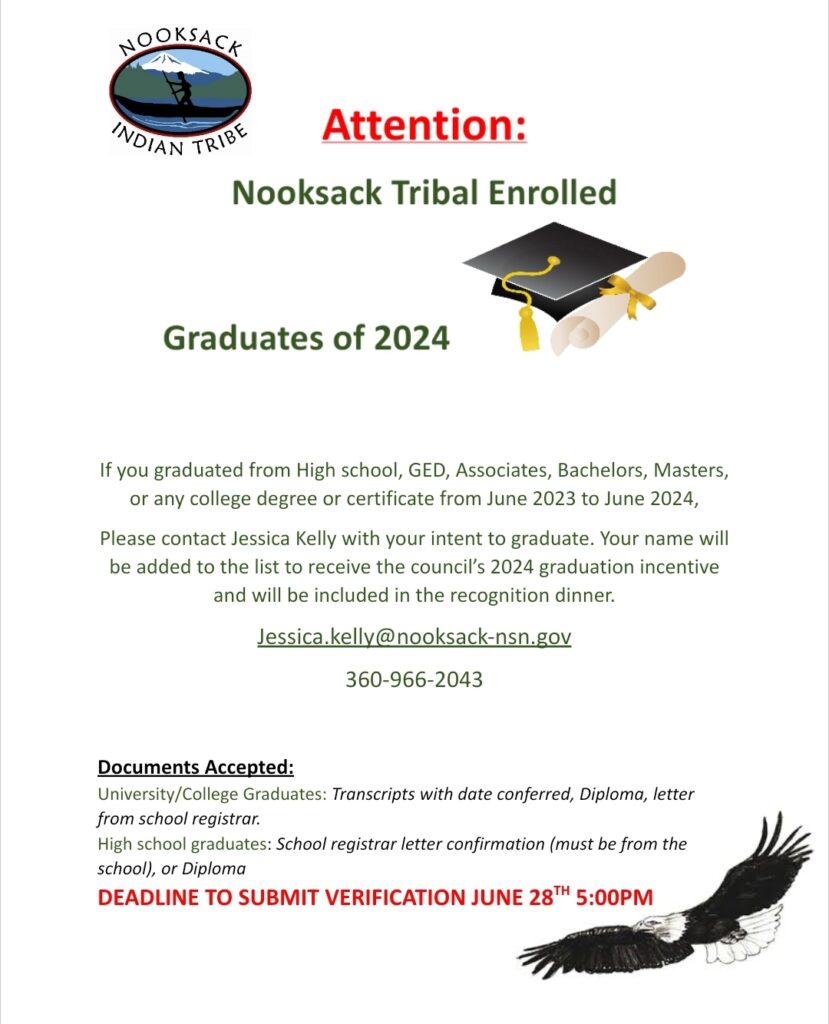 NOOKSACK INDIAN TRIBE

Attention:

Nooksack Tribal Enrolled

Graduates of 2024

If you graduated from High school, GED, Associates, Bachelors, Masters, or any college degree or certificate from June 2023 to June 2024,

Please contact Jessica Kelly with your intent to graduate. Your name will be added to the list to receive the council's 2024 graduation incentive and will be included in the recognition dinner.

Jessica.kelly@nooksack-nsn.gov

360-966-2043

Documents Accepted:

University/College Graduates: Transcripts with date conferred, Diploma, letter from school registrar.

High school graduates: School registrar letter confirmation (must be from the school), or Diploma

DEADLINE TO SUBMIT VERIFICATION JUNE 28$^{TH}$ 5:00PM